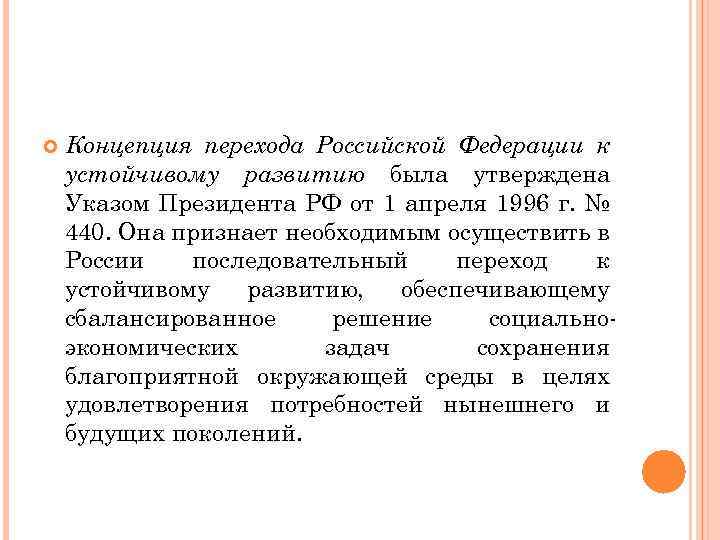 Концепция перехода Российской Федерации к устойчивому развитию была утверждена Указом Президента РФ от 1 апреля 1996 г. № 440. Она признает необходимым осуществить в России последовательный переход к устойчивому развитию, обеспечивающему сбалансированное решение социально-экономических задач сохранения благоприятной окружающей среды в целях удовлетворения потребностей нынешнего и будущих поколений.